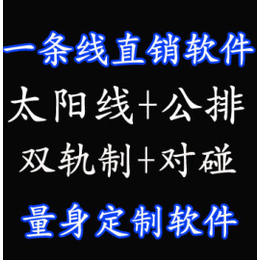 一条线直销软件

太阳线+公排

双轨制+对碰

量身定制软件